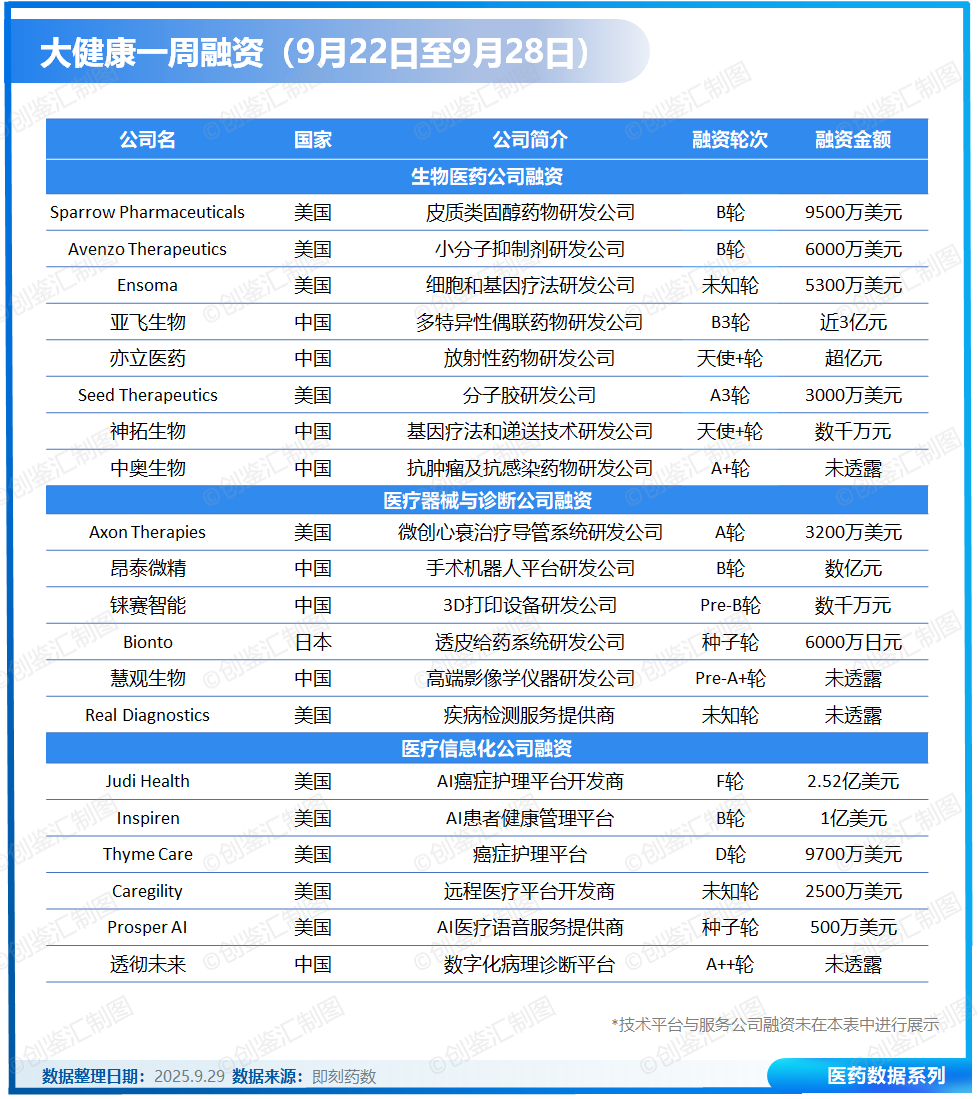 大健康一周融资（9月22日至9月28日）

| 公司名 | 国家 | 公司简介 | 融资轮次 | 融资金额 |
|---|---|---|---|---|
| 生物医药公司融资 | | | | |
| Sparrow Pharmaceuticals | 美国 | 皮质类固醇药物研发公司 | B轮 | 9500万美元 |
| Avenzo Therapeutics | 美国 | 小分子抑制剂研发公司 | B轮 | 6000万美元 |
| Ensoma | 美国 | 细胞和基因疗法研发公司 | 未知轮 | 5300万美元 |
| 亚飞生物 | 中国 | 多特异性偶联药物研发公司 | B3轮 | 近3亿元 |
| 亦立医药 | 中国 | 放射性药物研发公司 | 天使+轮 | 超亿元 |
| Seed Therapeutics | 美国 | 分子胶研发公司 | A3轮 | 3000万美元 |
| 神拓生物 | 中国 | 基因疗法和递送技术研发公司 | 天使+轮 | 数千万元 |
| 中奥生物 | 中国 | 抗肿瘤及抗感染药物研发公司 | A+轮 | 未透露 |
| 医疗器械与诊断公司融资 | | | | |
| Axon Therapies | 美国 | 微创心衰治疗导管系统研发公司 | A轮 | 3200万美元 |
| 昂泰微精 | 中国 | 手术机器人平台研发公司 | B轮 | 数亿元 |
| 铼赛智能 | 中国 | 3D打印设备研发公司 | Pre-B轮 | 数千万元 |
| Bionto | 日本 | 透皮给药系统研发公司 | 种子轮 | 6000万日元 |
| 慧观生物 | 中国 | 高端影像学仪器研发公司 | Pre-A+轮 | 未透露 |
| Real Diagnostics | 美国 | 疾病检测服务提供商 | 未知轮 | 未透露 |
| 医疗信息化公司融资 | | | | |
| Judi Health | 美国 | AI癌症护理平台开发商 | F轮 | 2.52亿美元 |
| Inspiren | 美国 | AI患者健康管理平台 | B轮 | 1亿美元 |
| Thyme Care | 美国 | 癌症护理平台 | D轮 | 9700万美元 |
| Caregility | 美国 | 远程医疗平台开发商 | 未知轮 | 2500万美元 |
| Prosper AI | 美国 | AI医疗语音服务提供商 | 种子轮 | 500万美元 |
| 透彻未来 | 中国 | 数字化病理诊断平台 | A++轮 | 未透露 |

*技术平台与服务公司融资未在本表中进行展示

数据整理日期：2025.9.29 数据来源：即刻药数

医药数据系列

©创鉴汇制图